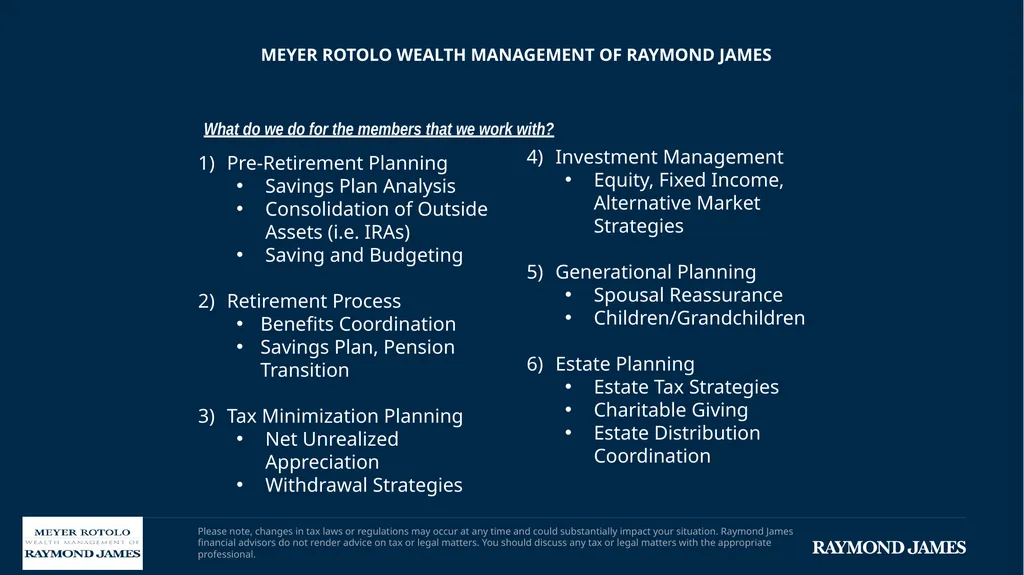 MEYER ROTOLO WEALTH MANAGEMENT OF RAYMOND JAMES

What do we do for the members that we work with?

1) Pre-Retirement Planning
• Savings Plan Analysis
• Consolidation of Outside Assets (i.e. IRAs)
• Saving and Budgeting

2) Retirement Process
• Benefits Coordination
• Savings Plan, Pension Transition

3) Tax Minimization Planning
• Net Unrealized Appreciation
• Withdrawal Strategies

4) Investment Management
• Equity, Fixed Income, Alternative Market Strategies

5) Generational Planning
• Spousal Reassurance
• Children/Grandchildren

6) Estate Planning
• Estate Tax Strategies
• Charitable Giving
• Estate Distribution Coordination

MEYER ROTOLO
WEALTH MANAGEMENT OF
RAYMOND JAMES

Please note, changes in tax laws or regulations may occur at any time and could substantially impact your situation. Raymond James financial advisors do not render advice on tax or legal matters. You should discuss any tax or legal matters with the appropriate professional.

RAYMOND JAMES